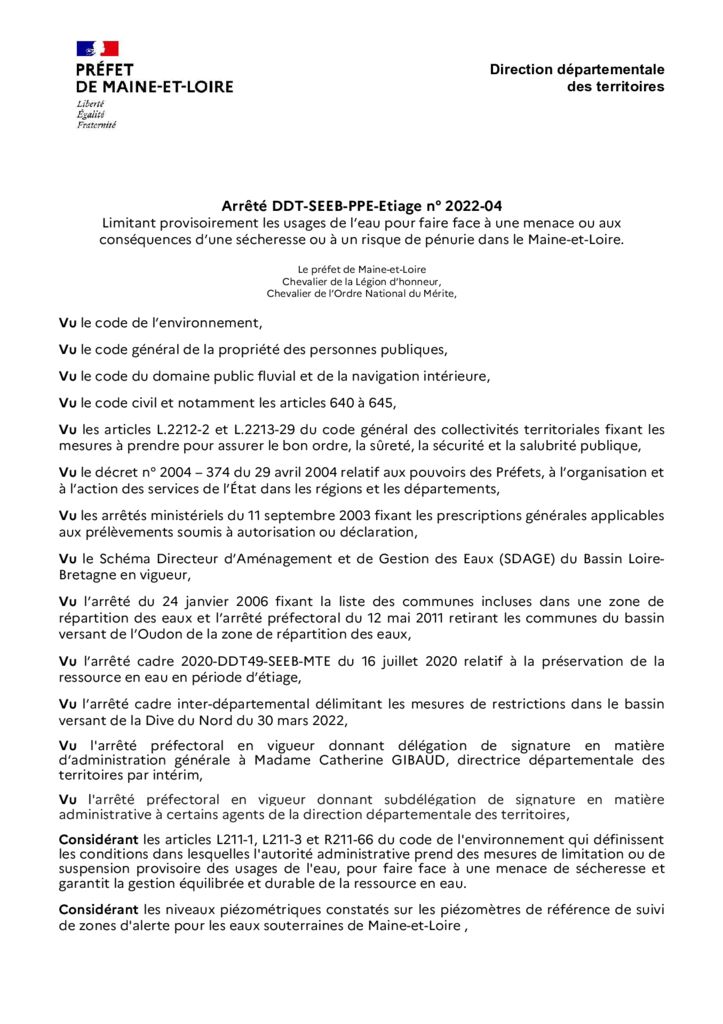 PRÉFET
DE MAINE-ET-LOIRE
Liberté
Égalité
Fraternité

Direction départementale des territoires

Arrêté DDT-SEEB-PPE-Etiage n° 2022-04
Limitant provisoirement les usages de l'eau pour faire face à une menace ou aux conséquences d'une sécheresse ou à un risque de pénurie dans le Maine-et-Loire.

Le préfet de Maine-et-Loire
Chevalier de la Légion d'honneur,
Chevalier de l'Ordre National du Mérite,

Vu le code de l'environnement,

Vu le code général de la propriété des personnes publiques,

Vu le code du domaine public fluvial et de la navigation intérieure,

Vu le code civil et notamment les articles 640 à 645,

Vu les articles L.2212-2 et L.2213-29 du code général des collectivités territoriales fixant les mesures à prendre pour assurer le bon ordre, la sûreté, la sécurité et la salubrité publique,

Vu le décret n° 2004 – 374 du 29 avril 2004 relatif aux pouvoirs des Préfets, à l'organisation et à l'action des services de l'État dans les régions et les départements,

Vu les arrêtés ministériels du 11 septembre 2003 fixant les prescriptions générales applicables aux prélèvements soumis à autorisation ou déclaration,

Vu le Schéma Directeur d'Aménagement et de Gestion des Eaux (SDAGE) du Bassin Loire-Bretagne en vigueur,

Vu l'arrêté du 24 janvier 2006 fixant la liste des communes incluses dans une zone de répartition des eaux et l'arrêté préfectoral du 12 mai 2011 retirant les communes du bassin versant de l'Oudon de la zone de répartition des eaux,

Vu l'arrêté cadre 2020-DDT49-SEEB-MTE du 16 juillet 2020 relatif à la préservation de la ressource en eau en période d'étiage,

Vu l'arrêté cadre inter-départemental délimitant les mesures de restrictions dans le bassin versant de la Dive du Nord du 30 mars 2022,

Vu l'arrêté préfectoral en vigueur donnant délégation de signature en matière d'administration générale à Madame Catherine GIBAUD, directrice départementale des territoires par intérim,

Vu l'arrêté préfectoral en vigueur donnant subdélégation de signature en matière administrative à certains agents de la direction départementale des territoires,

Considérant les articles L211-1, L211-3 et R211-66 du code de l'environnement qui définissent les conditions dans lesquelles l'autorité administrative prend des mesures de limitation ou de suspension provisoire des usages de l'eau, pour faire face à une menace de sécheresse et garantit la gestion équilibrée et durable de la ressource en eau.

Considérant les niveaux piézométriques constatés sur les piézomètres de référence de suivi de zones d'alerte pour les eaux souterraines de Maine-et-Loire ,